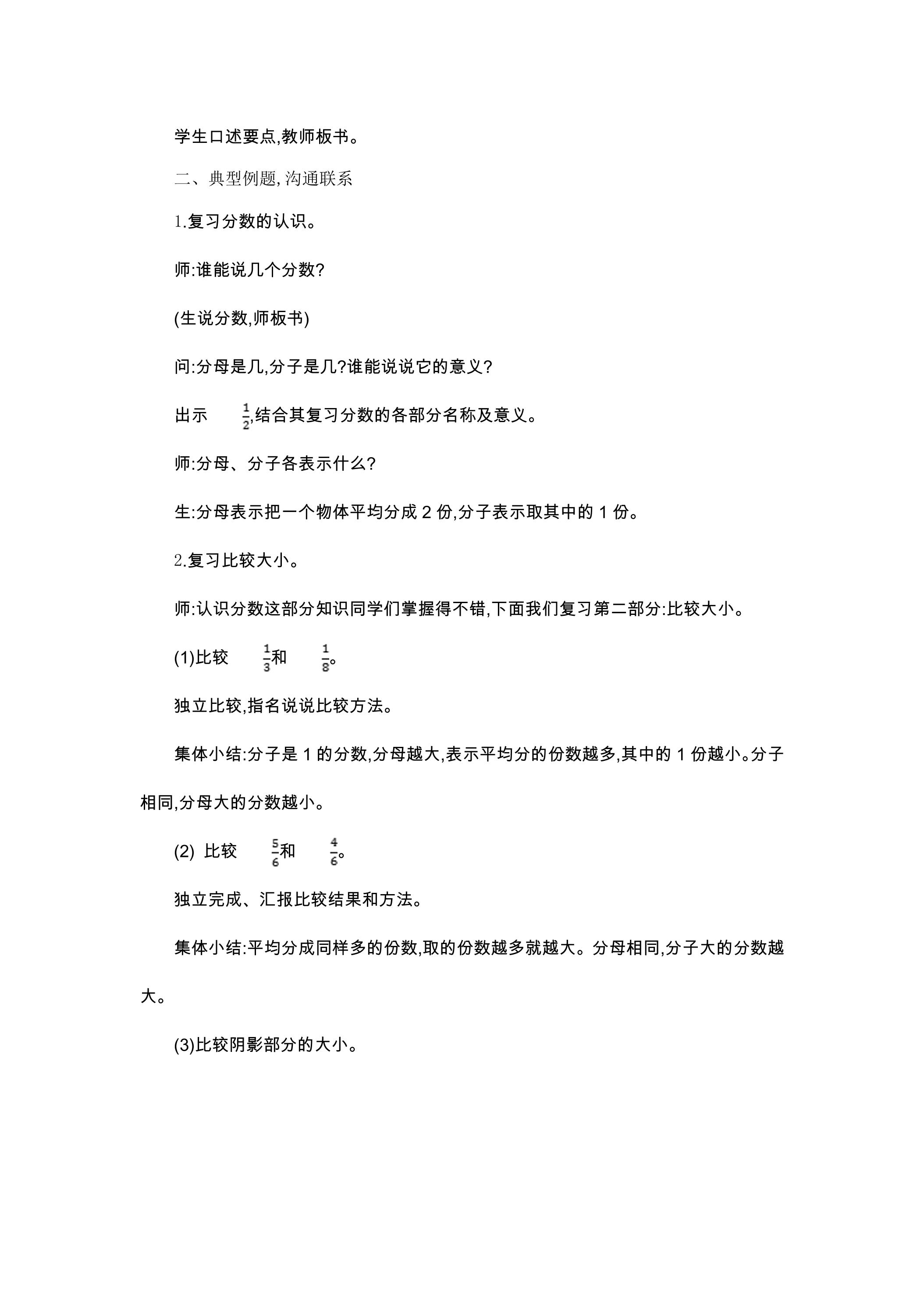 学生口述要点,教师板书。

二、典型例题,沟通联系

1.复习分数的认识。

师:谁能说几个分数?

(生说分数,师板书)

问:分母是几,分子是几?谁能说说它的意义?

出示$\frac{1}{2}$,结合其复习分数的各部分名称及意义。

师:分母、分子各表示什么?

生:分母表示把一个物体平均分成2份,分子表示取其中的1份。

2.复习比较大小。

师:认识分数这部分知识同学们掌握得不错,下面我们复习第二部分:比较大小。

(1)比较$\frac{1}{3}$和$\frac{1}{8}$。

独立比较,指名说说比较方法。

集体小结:分子是1的分数,分母越大,表示平均分的份数越多,其中的1份越小。分子相同,分母大的分数越小。

(2) 比较$\frac{5}{6}$和$\frac{4}{6}$。

独立完成、汇报比较结果和方法。

集体小结:平均分成同样多的份数,取的份数越多就越大。分母相同,分子大的分数越大。

(3)比较阴影部分的大小。